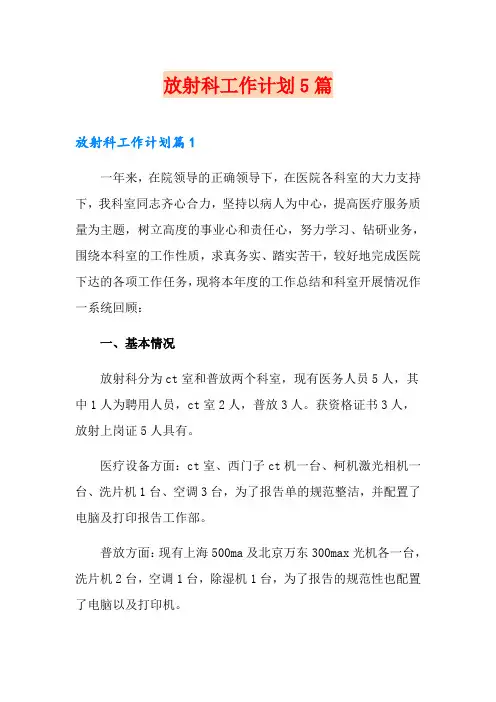 放射科工作计划5篇

放射科工作计划篇1

一年来，在院领导的正确领导下，在医院各科室的大力支持下，我科室同志齐心合力，坚持以病人为中心，提高医疗服务质量为主题，树立高度的事业心和责任心，努力学习、钻研业务，围绕本科室的工作性质，求真务实、踏实苦干，较好地完成医院下达的各项工作任务，现将本年度的工作总结和科室开展情况作一系统回顾：

一、基本情况

放射科分为ct室和普放两个科室，现有医务人员5人，其中1人为聘用人员，ct室2人，普放3人。获资格证书3人，放射上岗证5人具有。

医疗设备方面：ct室、西门子ct机一台、柯机激光相机一台、洗片机1台、空调3台，为了报告单的规范整洁，并配置了电脑及打印报告工作部。

普放方面：现有上海500ma及北京万东300max光机各一台，洗片机2台，空调1台，除湿机1台，为了报告的规范性也配置了电脑以及打印机。